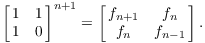 $\begin{bmatrix} 1 & 1 \\ 1 & 0 \end{bmatrix}^{n+1} = \begin{bmatrix} f_{n+1} & f_n \\ f_n & f_{n-1} \end{bmatrix}.$